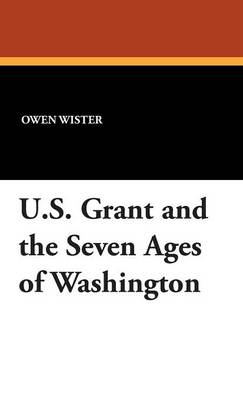 OWEN WISTER

U.S. Grant and the Seven Ages of Washington